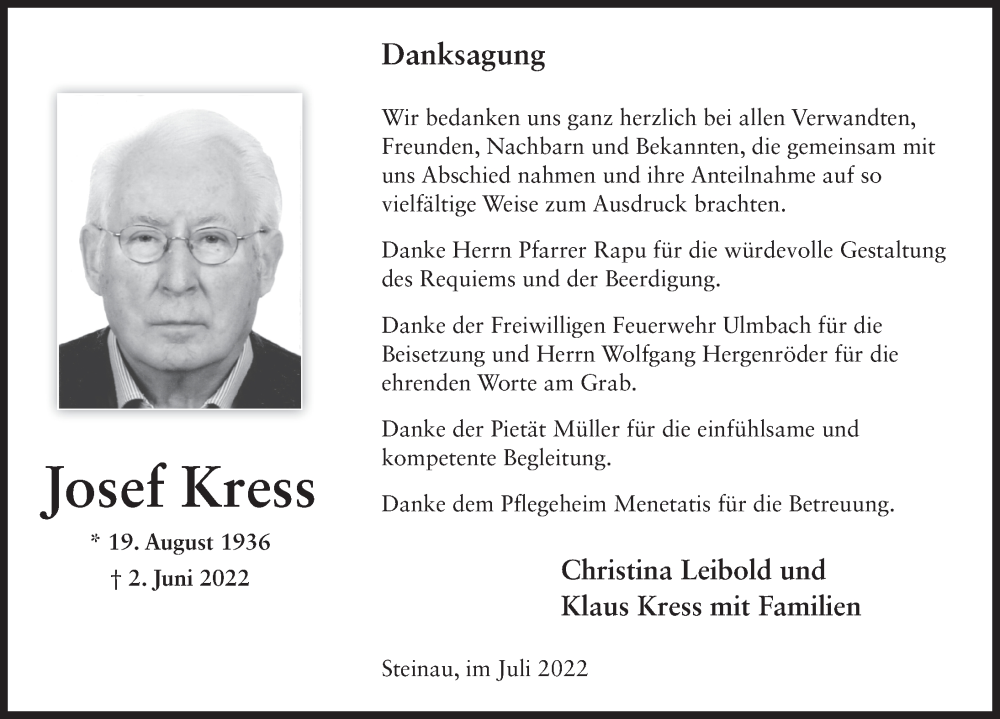 Josef Kress

* 19. August 1936
† 2. Juni 2022

Danksagung

Wir bedanken uns ganz herzlich bei allen Verwandten, Freunden, Nachbarn und Bekannten, die gemeinsam mit uns Abschied nahmen und ihre Anteilnahme auf so vielfältige Weise zum Ausdruck brachten.

Danke Herrn Pfarrer Rapu für die würdevolle Gestaltung des Requiems und der Beerdigung.

Danke der Freiwilligen Feuerwehr Ulmbach für die Beisetzung und Herrn Wolfgang Hergenröder für die ehrenden Worte am Grab.

Danke der Pietät Müller für die einfühlsame und kompetente Begleitung.

Danke dem Pflegeheim Menetatis für die Betreuung.

Christina Leibold und
Klaus Kress mit Familien

Steinau, im Juli 2022